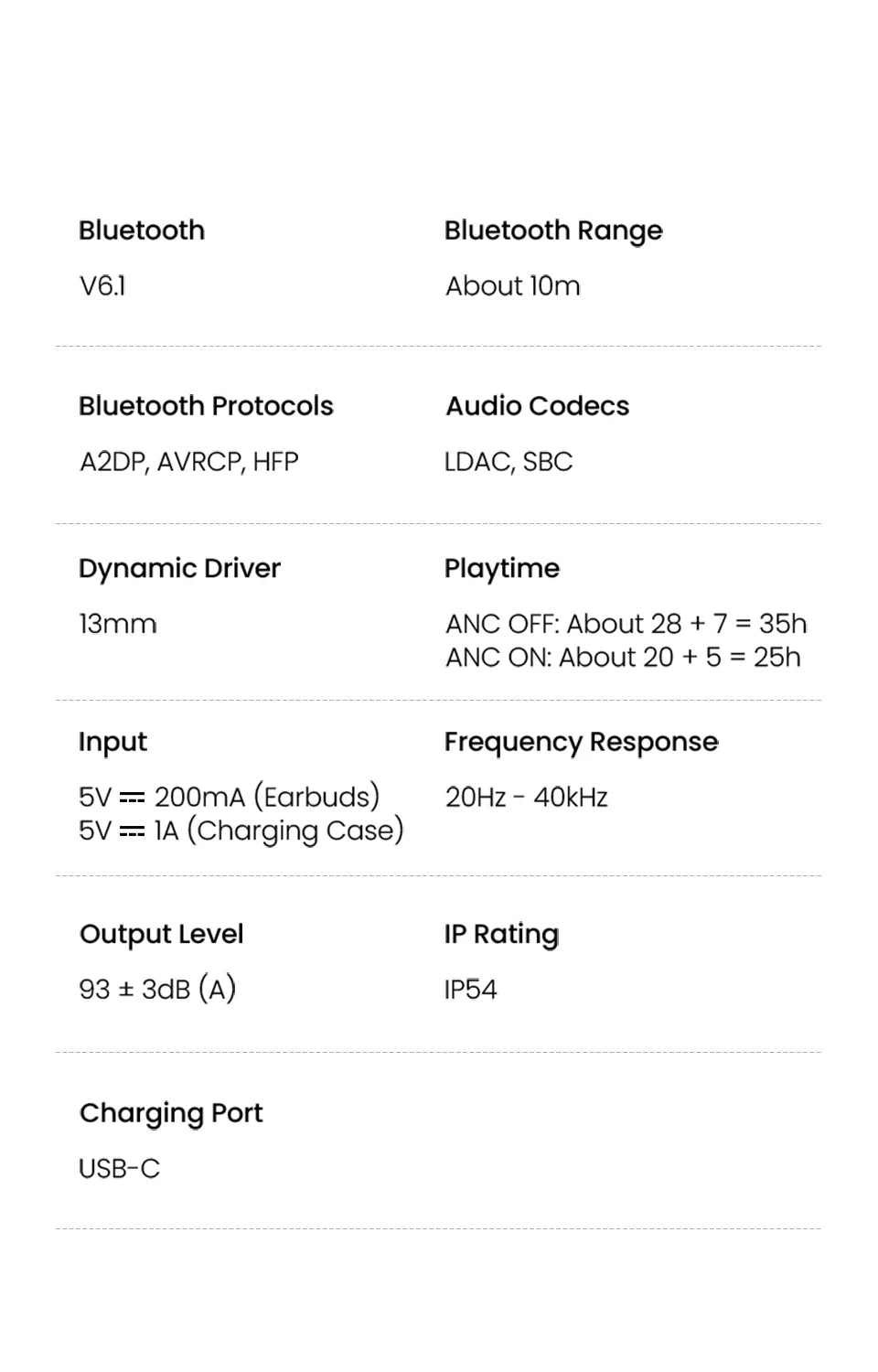 Bluetooth
V6.1

Bluetooth Range
About 10m

Bluetooth Protocols
A2DP, AVRCP, HFP

Audio Codecs
LDAC, SBC

Dynamic Driver
13mm

Playtime
ANC OFF: About 28 + 7 = 35h
ANC ON: About 20 + 5 = 25h

Input
5V ⎓ 200mA (Earbuds)
5V ⎓ 1A (Charging Case)

Frequency Response
20Hz - 40kHz

Output Level
93 ± 3dB (A)

IP Rating
IP54

Charging Port
USB-C